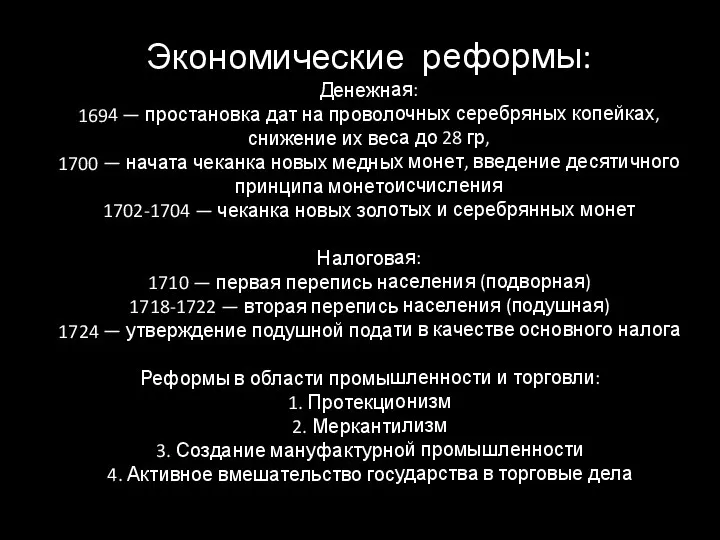 Экономические реформы:

Денежная:
1694 — простановка дат на проволочных серебряных копейках, снижение их веса до 28 гр,
1700 — начата чеканка новых медных монет, введение десятичного принципа монетоисчисления
1702-1704 — чеканка новых золотых и серебрянных монет

Налоговая:
1710 — первая перепись населения (подворная)
1718-1722 — вторая перепись населения (подушная)
1724 — утверждение подушной подати в качестве основного налога

Реформы в области промышленности и торговли:
1. Протекционизм
2. Меркантилизм
3. Создание мануфактурной промышленности
4. Активное вмешательство государства в торговые дела